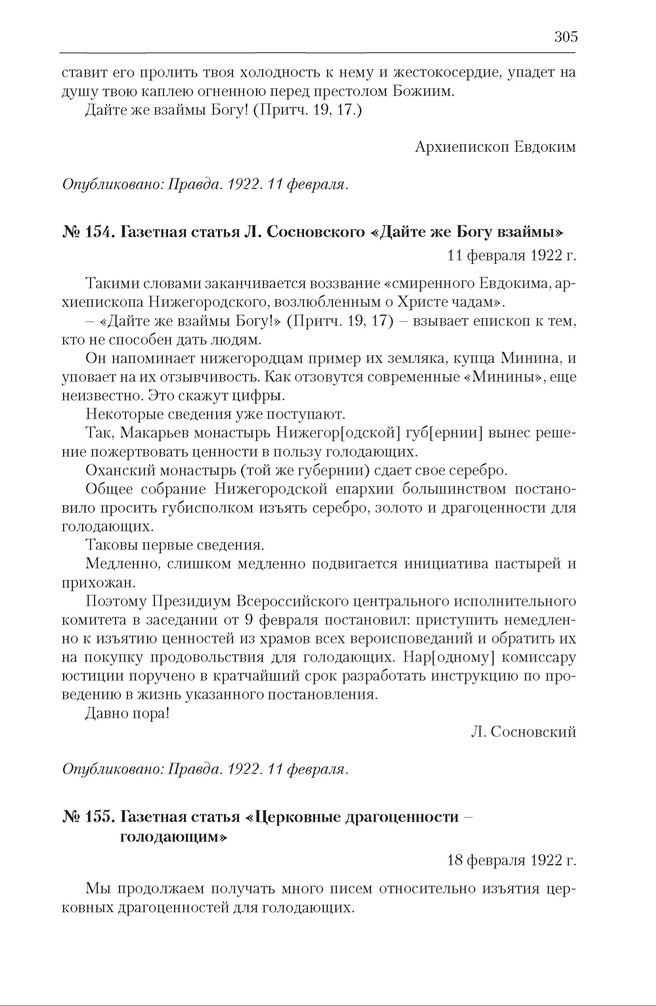 305

ставит его пролить твоя холодность к нему и жестокосердие, упадет на душу твою каплею огненною перед престолом Божиим.

Дайте же взаймы Богу! (Притч. 19, 17.)

Архиепископ Евдоким

Опубликовано: Правда. 1922. 11 февраля.

№ 154. Газетная статья Л. Сосновского «Дайте же Богу взаймы»

11 февраля 1922 г.

Такими словами заканчивается воззвание «смиренного Евдокима, архиепископа Нижегородского, возлюбленным о Христе чадам».

– «Дайте же взаймы Богу!» (Притч. 19, 17) – взывает епископ к тем, кто не способен дать людям.

Он напоминает нижегородцам пример их земляка, купца Минина, и уповает на их отзывчивость. Как отзовутся современные «Минины», еще неизвестно. Это скажут цифры.

Некоторые сведения уже поступают.

Так, Макарьев монастырь Нижегор[одской] губ[ернии] вынес решение пожертвовать ценности в пользу голодающих.

Оханский монастырь (той же губернии) сдает свое серебро.

Общее собрание Нижегородской епархии большинством постановило просить губисполком изъять серебро, золото и драгоценности для голодающих.

Таковы первые сведения.

Медленно, слишком медленно подвигается инициатива пастырей и прихожан.

Поэтому Президиум Всероссийского центрального исполнительного комитета в заседании от 9 февраля постановил: приступить немедленно к изъятию ценностей из храмов всех вероисповеданий и обратить их на покупку продовольствия для голодающих. Нар[одному] комиссару юстиции поручено в кратчайший срок разработать инструкцию по проведению в жизнь указанного постановления.

Давно пора!

Л. Сосновский

Опубликовано: Правда. 1922. 11 февраля.

№ 155. Газетная статья «Церковные драгоценности – голодающим»

18 февраля 1922 г.

Мы продолжаем получать много писем относительно изъятия церковных драгоценностей для голодающих.